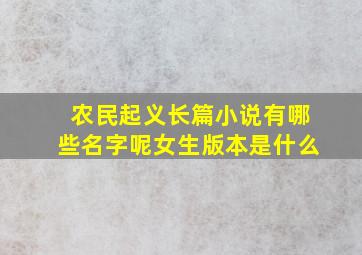 农民起义长篇小说有哪些名字呢女生版本是什么